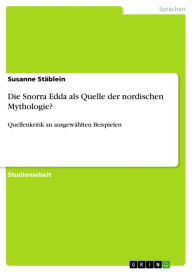 Sprachen

Susanne Stäblein

Die Snorra Edda als Quelle der nordischen Mythologie?

Quellenkritik an ausgewählten Beispielen

Studienarbeit

GRIN